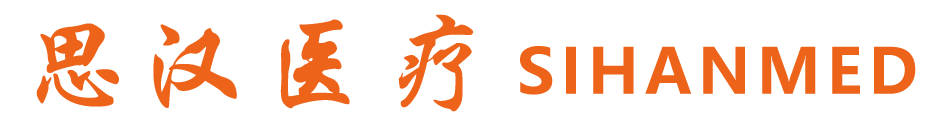 思汉医疗 SIHANMED